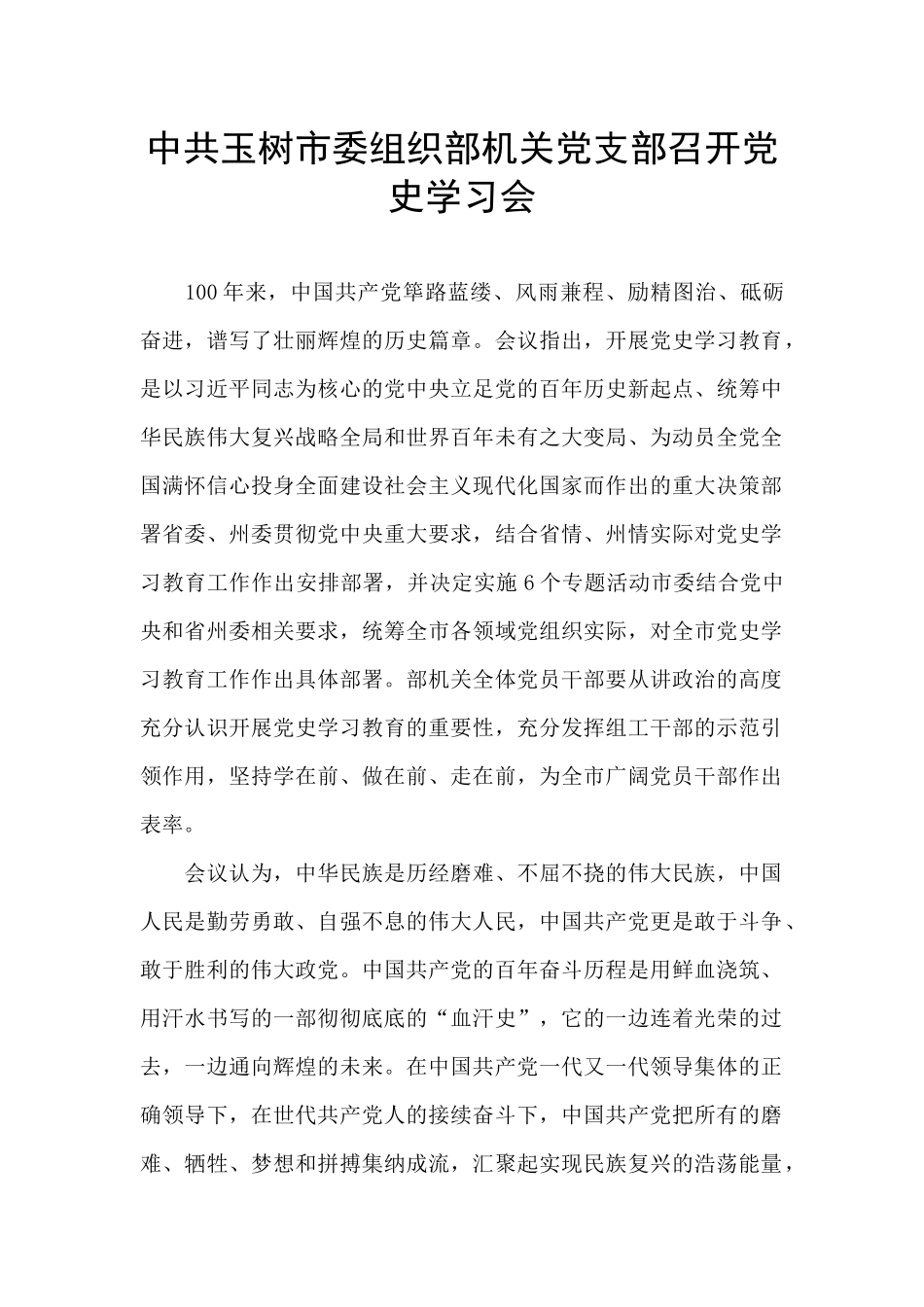 中共玉树市委组织部机关党支部召开党史学习会

100年来，中国共产党筚路蓝缕、风雨兼程、励精图治、砥砺奋进，谱写了壮丽辉煌的历史篇章。会议指出，开展党史学习教育，是以习近平同志为核心的党中央立足党的百年历史新起点、统筹中华民族伟大复兴战略全局和世界百年未有之大变局、为动员全党全国满怀信心投身全面建设社会主义现代化国家而作出的重大决策部署省委、州委贯彻党中央重大要求，结合省情、州情实际对党史学习教育工作作出安排部署，并决定实施6个专题活动市委结合党中央和省州委相关要求，统筹全市各领域党组织实际，对全市党史学习教育工作作出具体部署。部机关全体党员干部要从讲政治的高度充分认识开展党史学习教育的重要性，充分发挥组工干部的示范引领作用，坚持学在前、做在前、走在前，为全市广阔党员干部作出表率。

会议认为，中华民族是历经磨难、不屈不挠的伟大民族，中国人民是勤劳勇敢、自强不息的伟大人民，中国共产党更是敢于斗争、敢于胜利的伟大政党。中国共产党的百年奋斗历程是用鲜血浇筑、用汗水书写的一部彻彻底底的“血汗史”，它的一边连着光荣的过去，一边通向辉煌的未来。在中国共产党一代又一代领导集体的正确领导下，在世代共产党人的接续奋斗下，中国共产党把所有的磨难、牺牲、梦想和拼搏集纳成流，汇聚起实现民族复兴的浩荡能量，